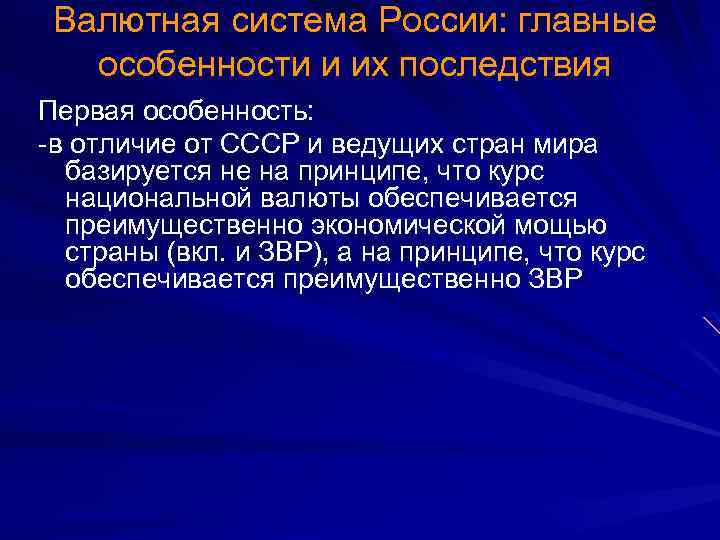 Валютная система России: главные особенности и их последствия

Первая особенность:

-в отличие от СССР и ведущих стран мира базируется не на принципе, что курс национальной валюты обеспечивается преимущественно экономической мощью страны (вкл. и ЗВР), а на принципе, что курс обеспечивается преимущественно ЗВР